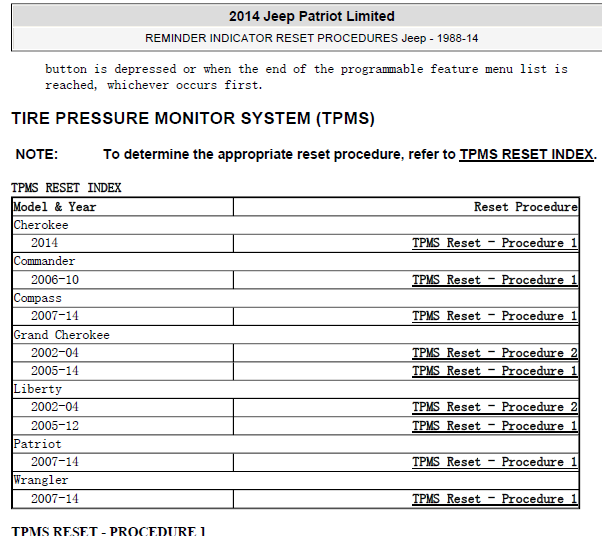 2014 Jeep Patriot Limited

REMINDER INDICATOR RESET PROCEDURES Jeep - 1988-14

button is depressed or when the end of the programmable feature menu list is reached, whichever occurs first.

TIRE PRESSURE MONITOR SYSTEM (TPMS)

NOTE: To determine the appropriate reset procedure, refer to TPMS RESET INDEX.

TPMS RESET INDEX

| Model & Year | Reset Procedure |
|---|---|
| Cherokee | |
| 2014 | TPMS Reset - Procedure 1 |
| Commander | |
| 2006-10 | TPMS Reset - Procedure 1 |
| Compass | |
| 2007-14 | TPMS Reset - Procedure 1 |
| Grand Cherokee | |
| 2002-04 | TPMS Reset - Procedure 2 |
| 2005-14 | TPMS Reset - Procedure 1 |
| Liberty | |
| 2002-04 | TPMS Reset - Procedure 2 |
| 2005-12 | TPMS Reset - Procedure 1 |
| Patriot | |
| 2007-14 | TPMS Reset - Procedure 1 |
| Wrangler | |
| 2007-14 | TPMS Reset - Procedure 1 |

TPMS RESET - PROCEDURE 1